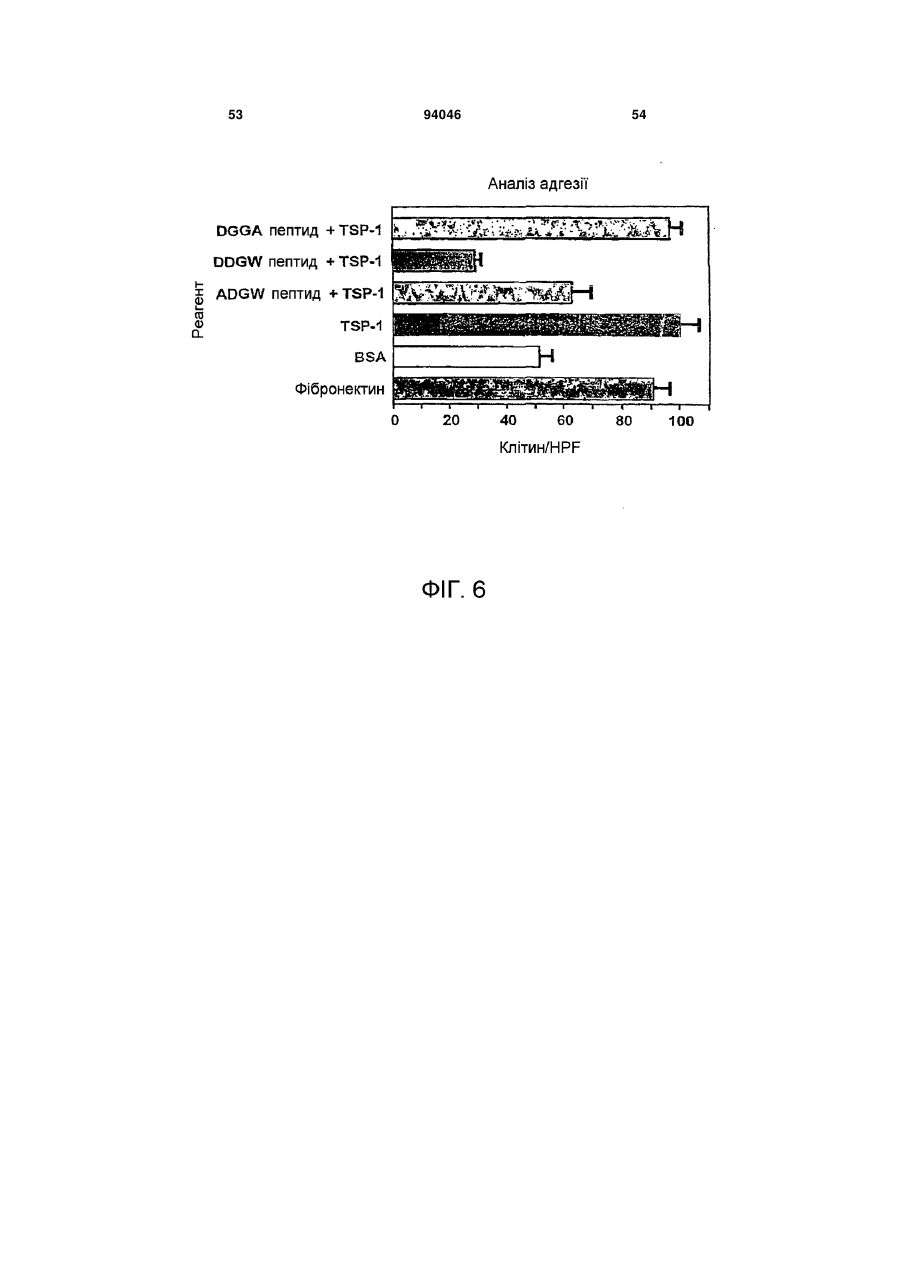 53 94046 54

Аналіз адгезії

Реагент

DGGA пептид + TSP-1
DDGW пептид + TSP-1
ADGW пептид + TSP-1
TSP-1
BSA
Фібронектин

0 20 40 60 80 100

Клітин/HPF

ФІГ. 6